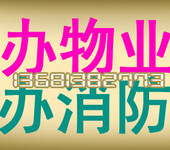 办物业
13681382773
办消防